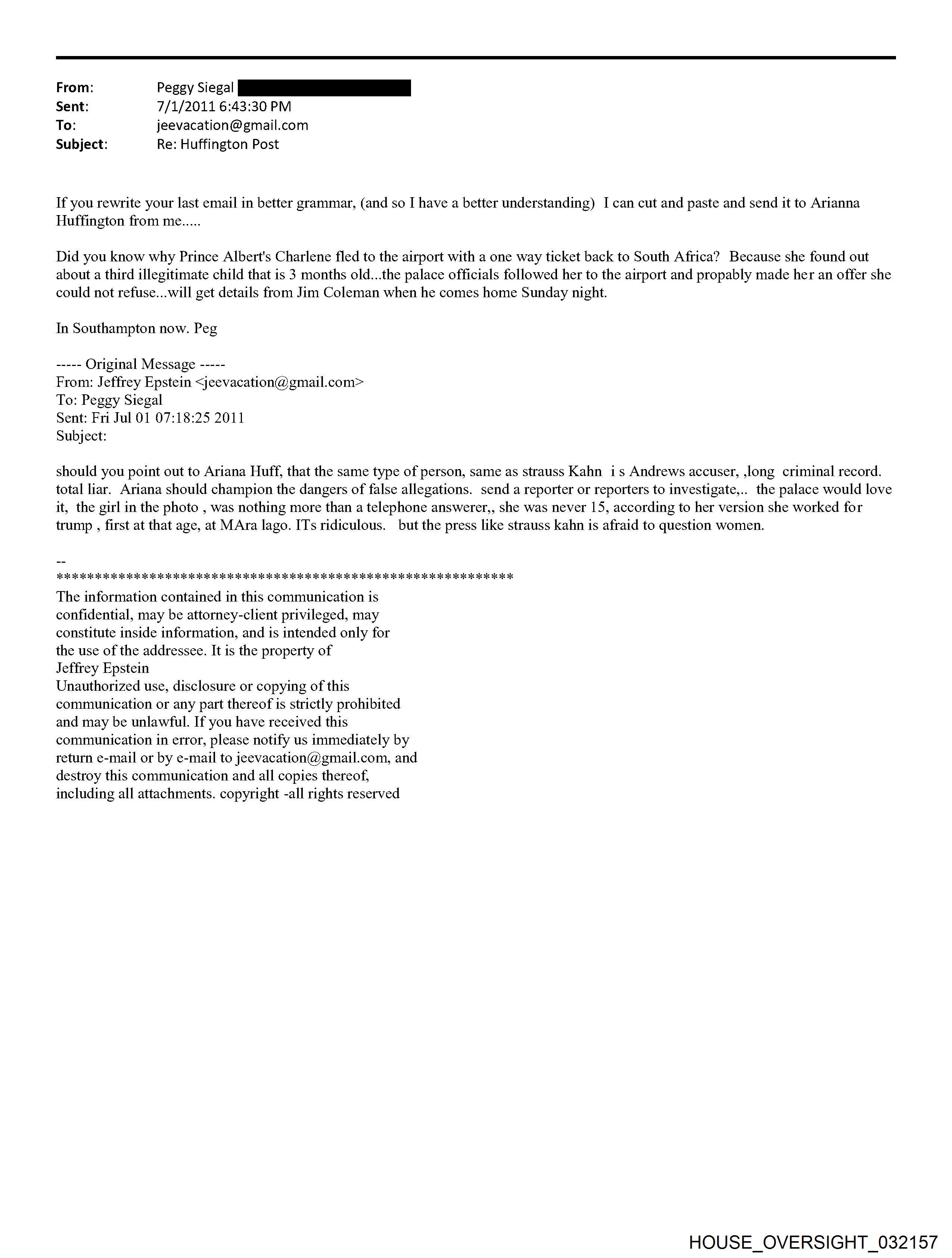 From: Peggy Siegal
Sent: 7/1/2011 6:43:30 PM
To: jeevacation@gmail.com
Subject: Re: Huffington Post

If you rewrite your last email in better grammar, (and so I have a better understanding) I can cut and paste and send it to Arianna Huffington from me.....

Did you know why Prince Albert's Charlene fled to the airport with a one way ticket back to South Africa? Because she found out about a third illegitimate child that is 3 months old...the palace officials followed her to the airport and propably made her an offer she could not refuse...will get details from Jim Coleman when he comes home Sunday night.

In Southampton now. Peg

----- Original Message -----
From: Jeffrey Epstein <jeevacation@gmail.com>
To: Peggy Siegal
Sent: Fri Jul 01 07:18:25 2011
Subject:

should you point out to Ariana Huff, that the same type of person, same as strauss Kahn i s Andrews accuser, ,long criminal record. total liar. Ariana should champion the dangers of false allegations. send a reporter or reporters to investigate,.. the palace would love it, the girl in the photo , was nothing more than a telephone answerer,, she was never 15, according to her version she worked for trump , first at that age, at MAra lago. ITs ridiculous. but the press like strauss kahn is afraid to question women.

--
************************************************************
The information contained in this communication is confidential, may be attorney-client privileged, may constitute inside information, and is intended only for the use of the addressee. It is the property of Jeffrey Epstein
Unauthorized use, disclosure or copying of this communication or any part thereof is strictly prohibited and may be unlawful. If you have received this communication in error, please notify us immediately by return e-mail or by e-mail to jeevacation@gmail.com, and destroy this communication and all copies thereof, including all attachments. copyright -all rights reserved

HOUSE_OVERSIGHT_032157